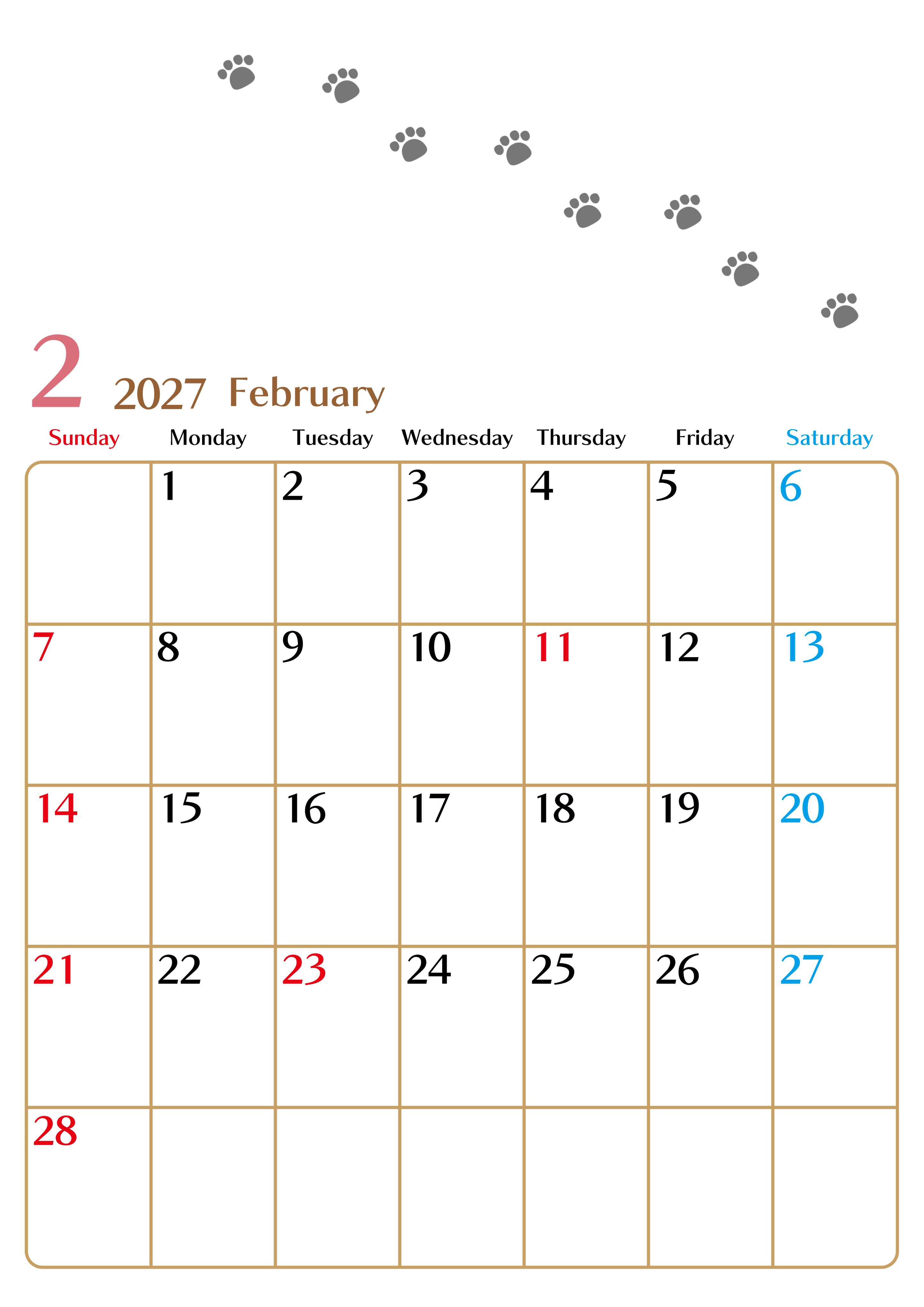 2 2027 February

| Sunday | Monday | Tuesday | Wednesday | Thursday | Friday | Saturday |
|---|---|---|---|---|---|---|
| | 1 | 2 | 3 | 4 | 5 | 6 |
| 7 | 8 | 9 | 10 | 11 | 12 | 13 |
| 14 | 15 | 16 | 17 | 18 | 19 | 20 |
| 21 | 22 | 23 | 24 | 25 | 26 | 27 |
| 28 | | | | | | |